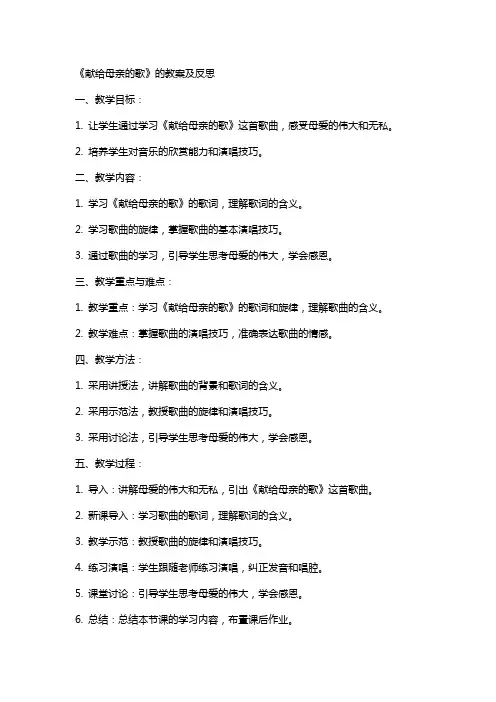 《献给母亲的歌》的教案及反思

一、教学目标：

1. 让学生通过学习《献给母亲的歌》这首歌曲，感受母爱的伟大和无私。

2. 培养学生对音乐的欣赏能力和演唱技巧。

二、教学内容：

1. 学习《献给母亲的歌》的歌词，理解歌词的含义。

2. 学习歌曲的旋律，掌握歌曲的基本演唱技巧。

3. 通过歌曲的学习，引导学生思考母爱的伟大，学会感恩。

三、教学重点与难点：

1. 教学重点：学习《献给母亲的歌》的歌词和旋律，理解歌曲的含义。

2. 教学难点：掌握歌曲的演唱技巧，准确表达歌曲的情感。

四、教学方法：

1. 采用讲授法，讲解歌曲的背景和歌词的含义。

2. 采用示范法，教授歌曲的旋律和演唱技巧。

3. 采用讨论法，引导学生思考母爱的伟大，学会感恩。

五、教学过程：

1. 导入：讲解母爱的伟大和无私，引出《献给母亲的歌》这首歌曲。

2. 新课导入：学习歌曲的歌词，理解歌词的含义。

3. 教学示范：教授歌曲的旋律和演唱技巧。

4. 练习演唱：学生跟随老师练习演唱，纠正发音和唱腔。

5. 课堂讨论：引导学生思考母爱的伟大，学会感恩。

6. 总结：总结本节课的学习内容，布置课后作业。